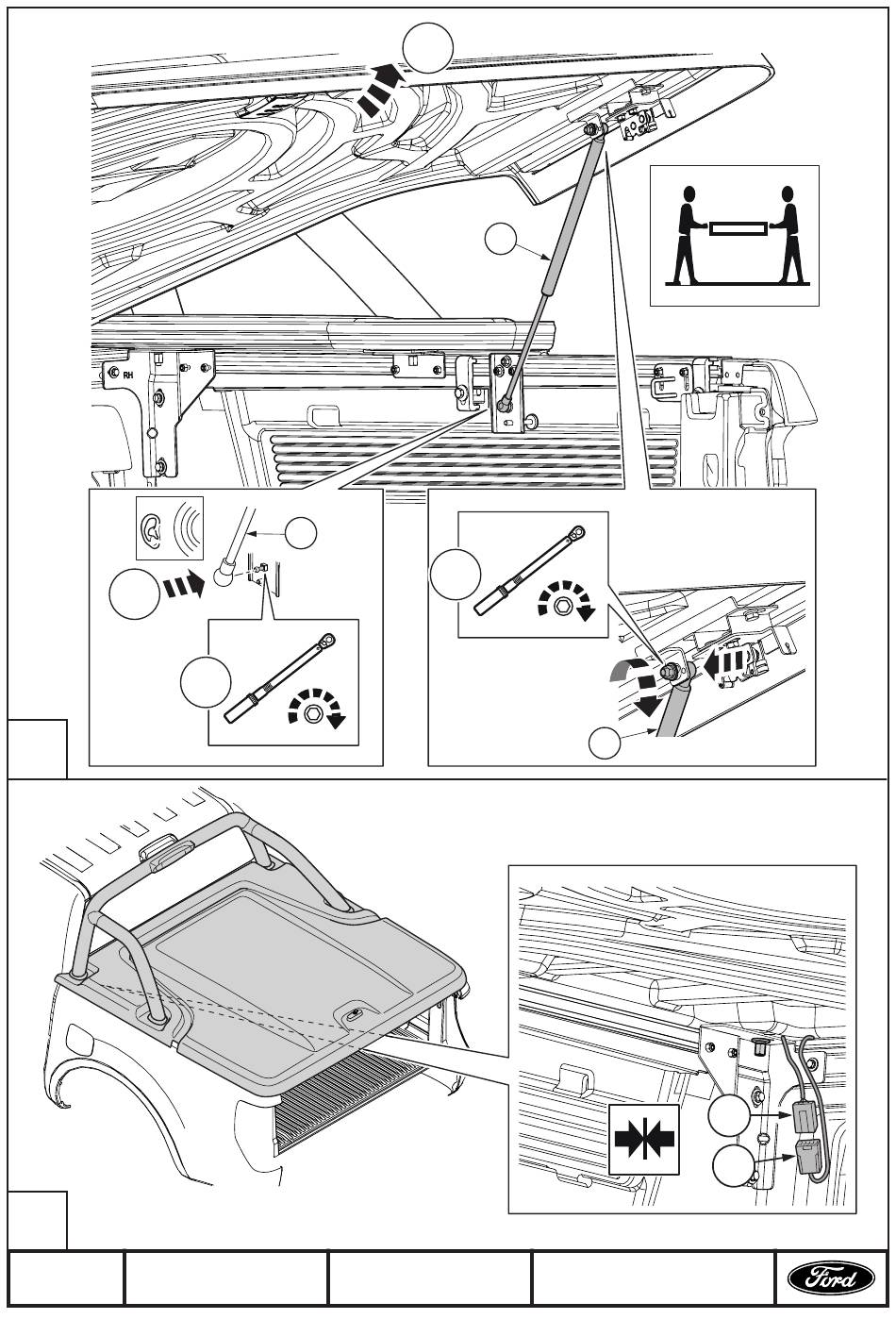 RH

Ford